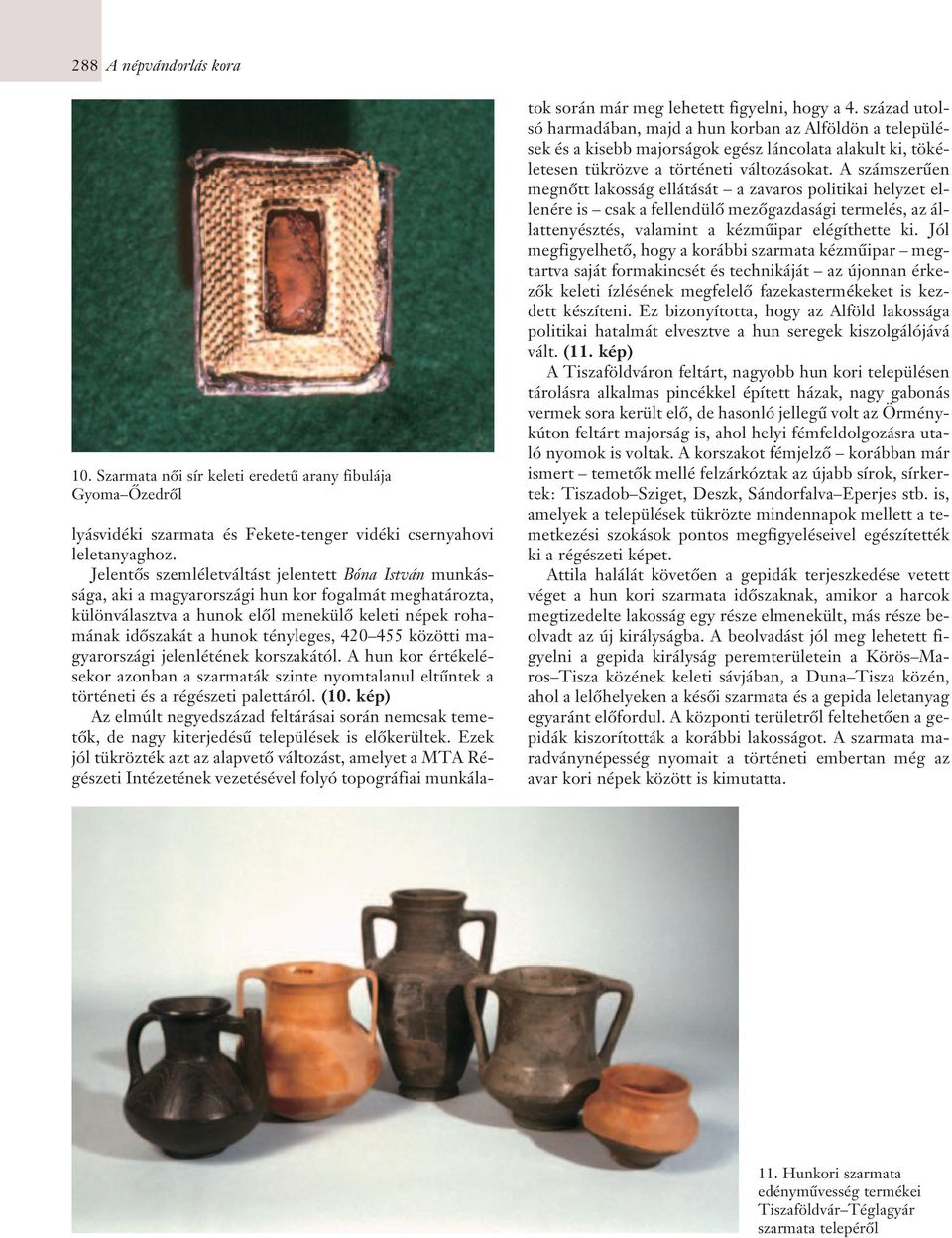 288 A népvándorlás kora

10. Szarmata női sír keleti eredetű arany fibulája Gyoma–Őzedről

lyásvidéki szarmata és Fekete-tenger vidéki csernyahovi leletanyaghoz.

Jelentős szemléletváltást jelentett Bóna István munkássága, aki a magyarországi hun kor fogalmát meghatározta, különválasztva a hunok elől menekülő keleti népek rohamának időszakát a hunok tényleges, 420–455 közötti magyarországi jelenlétének korszakától. A hun kor értékelésekor azonban a szarmaták szinte nyomtalanul eltűntek a történeti és a régészeti palettáról. (10. kép)

Az elmúlt negyedszázad feltárásai során nemcsak temetők, de nagy kiterjedésű települések is előkerültek. Ezek jól tükrözték azt az alapvető változást, amelyet a MTA Régészeti Intézetének vezetésével folyó topográfiai munkálatok során már meg lehetett figyelni, hogy a 4. század utolsó harmadában, majd a hun korban az Alföldön a települések és a kisebb majorságok egész láncolata alakult ki, tökéletesen tükrözve a történeti változásokat. A számszerűen megnőtt lakosság ellátását – a zavaros politikai helyzet ellenére is – csak a fellendülő mezőgazdasági termelés, az állattenyésztés, valamint a kézműipar elégíthette ki. Jól megfigyelhető, hogy a korábbi szarmata kézműipar – megtartva saját formakincsét és technikáját – az újonnan érkezők keleti ízlésének megfelelő fazekastermékeket is kezdett készíteni. Ez bizonyította, hogy az Alföld lakossága politikai hatalmát elvesztve a hun seregek kiszolgálójává vált. (11. kép)

A Tiszaföldváron feltárt, nagyobb hun kori településen tárolásra alkalmas pincékkel épített házak, nagy gabonás vermek sora került elő, de hasonló jellegű volt az Örménykúton feltárt majorság is, ahol helyi fémfeldolgozásra utaló nyomok is voltak. A korszakot fémjelző – korábban már ismert – temetők mellé felzárkóztak az újabb sírok, sírkertek: Tiszadob–Sziget, Deszk, Sándorfalva–Eperjes stb. is, amelyek a települések tükrözte mindennapok mellett a temetkezési szokások pontos megfigyeléseivel egészítették ki a régészeti képet.

Attila halálát követően a gepidák terjeszkedése vetett véget a hun kori szarmata időszaknak, amikor a harcok megtizedelte lakosság egy része elmenekült, más része beolvadt az új királyságba. A beolvadást jól meg lehetett figyelni a gepida királyság peremterületein a Körös–Maros–Tisza közének keleti sávjában, a Duna–Tisza közén, ahol a lelőhelyeken a késői szarmata és a gepida leletanyag egyaránt előfordul. A központi területről feltehetően a gepidák kiszorították a korábbi lakosságot. A szarmata maradványnépesség nyomait a történeti embertan még az avar kori népek között is kimutatta.

11. Hunkori szarmata edényművesség termékei Tiszaföldvár–Téglagyár szarmata telepéről